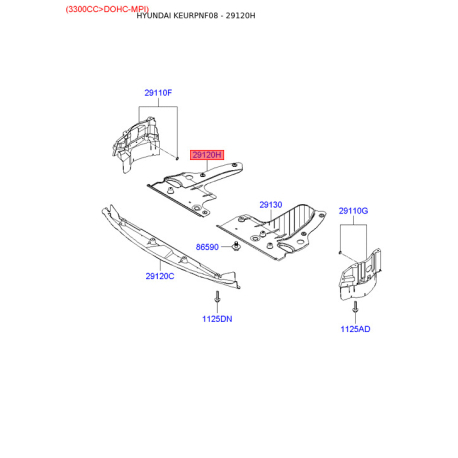 (3300CC>DOHC-MPI)
HYUNDAI KEURPNF08 - 29120H

29110F

29120H

29130

29110G

86590

29120C

1125DN

1125AD